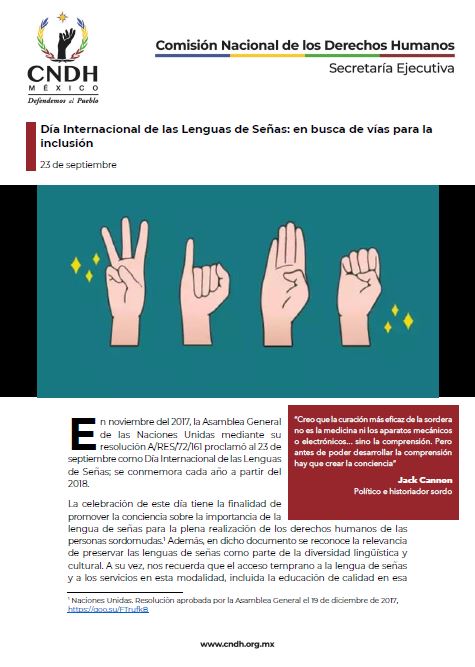 CNDH
MÉXICO
Defendemos al Pueblo

Comisión Nacional de los Derechos Humanos
Secretaría Ejecutiva

Día Internacional de las Lenguas de Señas: en busca de vías para la inclusión

23 de septiembre

En noviembre del 2017, la Asamblea General de las Naciones Unidas mediante su resolución A/RES/72/161 proclamó al 23 de septiembre como Día Internacional de las Lenguas de Señas; se conmemora cada año a partir del 2018.

"Creo que la curación más eficaz de la sordera no es la medicina ni los aparatos mecánicos o electrónicos... sino la comprensión. Pero antes de poder desarrollar la comprensión hay que crear la conciencia"

Jack Cannon
Político e historiador sordo

La celebración de este día tiene la finalidad de promover la conciencia sobre la importancia de la lengua de señas para la plena realización de los derechos humanos de las personas sordomudas.¹ Además, en dicho documento se reconoce la relevancia de preservar las lenguas de señas como parte de la diversidad lingüística y cultural. A su vez, nos recuerda que el acceso temprano a la lengua de señas y a los servicios en esta modalidad, incluida la educación de calidad en esa

¹ Naciones Unidas. Resolución aprobada por la Asamblea General el 19 de diciembre de 2017, https://goo.su/FTrufkB

www.cndh.org.mx